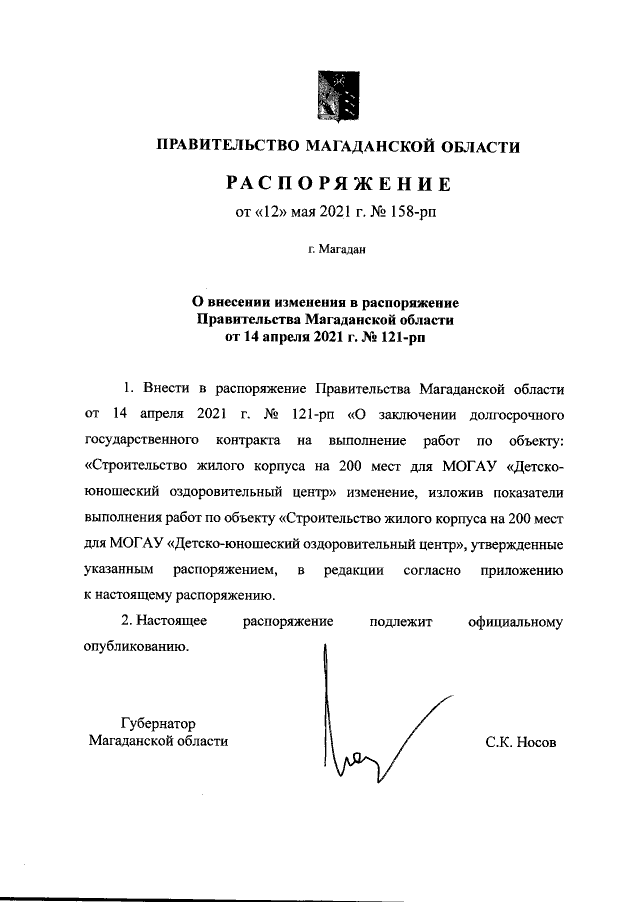 ПРАВИТЕЛЬСТВО МАГАДАНСКОЙ ОБЛАСТИ

РАСПОРЯЖЕНИЕ

от «12» мая 2021 г. № 158-рп

г. Магадан

О внесении изменения в распоряжение Правительства Магаданской области от 14 апреля 2021 г. № 121-рп

1. Внести в распоряжение Правительства Магаданской области от 14 апреля 2021 г. № 121-рп «О заключении долгосрочного государственного контракта на выполнение работ по объекту: «Строительство жилого корпуса на 200 мест для МОГАУ «Детско-юношеский оздоровительный центр» изменение, изложив показатели выполнения работ по объекту «Строительство жилого корпуса на 200 мест для МОГАУ «Детско-юношеский оздоровительный центр», утвержденные указанным распоряжением, в редакции согласно приложению к настоящему распоряжению.

2. Настоящее распоряжение подлежит официальному опубликованию.

Губернатор Магаданской области

С.К. Носов